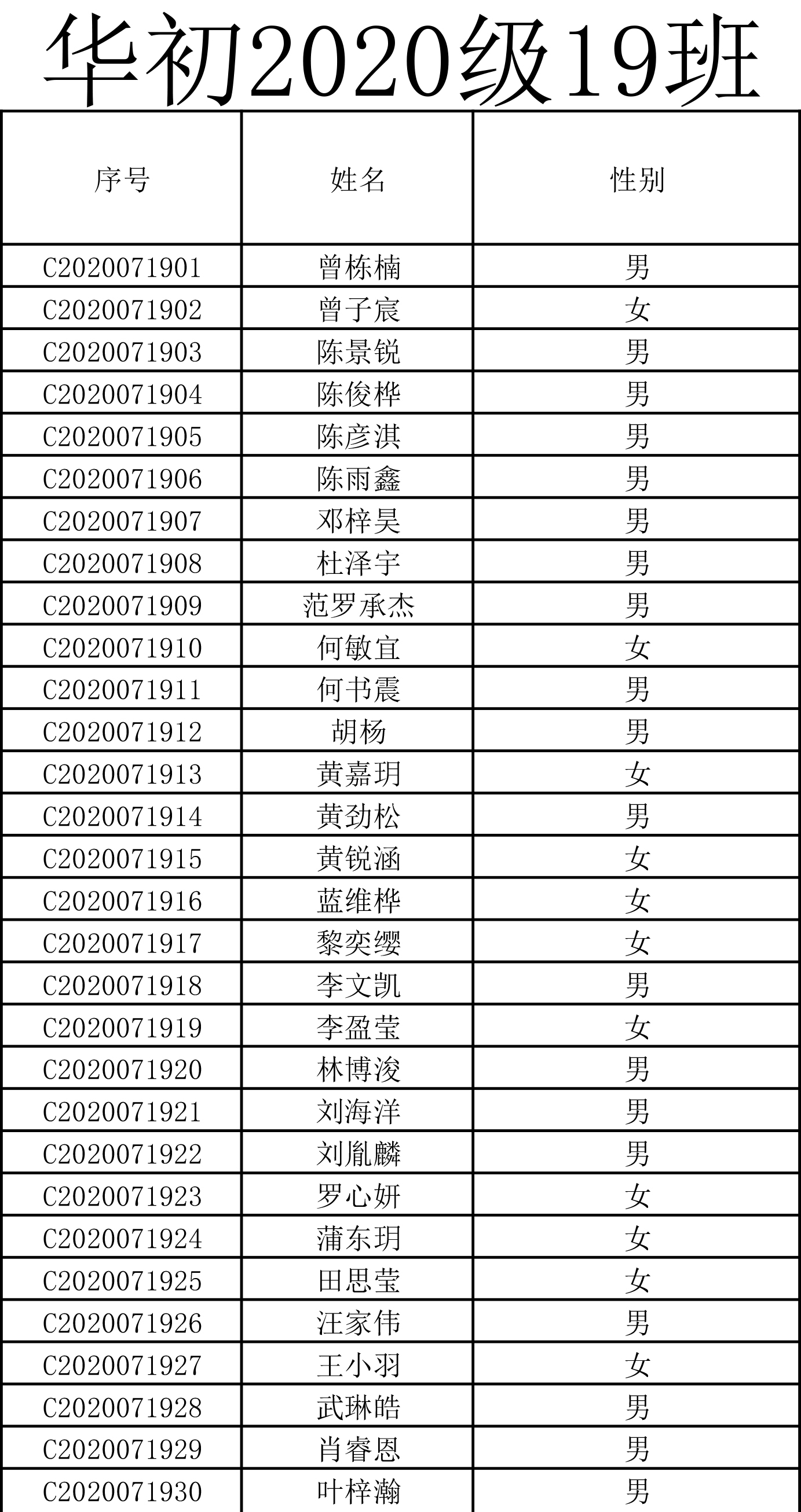 华初2020级19班

| 序号 | 姓名 | 性别 |
|---|---|---|
| C2020071901 | 曾栋楠 | 男 |
| C2020071902 | 曾子宸 | 女 |
| C2020071903 | 陈景锐 | 男 |
| C2020071904 | 陈俊桦 | 男 |
| C2020071905 | 陈彦淇 | 男 |
| C2020071906 | 陈雨鑫 | 男 |
| C2020071907 | 邓梓昊 | 男 |
| C2020071908 | 杜泽宇 | 男 |
| C2020071909 | 范罗承杰 | 男 |
| C2020071910 | 何敏宜 | 女 |
| C2020071911 | 何书震 | 男 |
| C2020071912 | 胡杨 | 男 |
| C2020071913 | 黄嘉玥 | 女 |
| C2020071914 | 黄劲松 | 男 |
| C2020071915 | 黄锐涵 | 女 |
| C2020071916 | 蓝维桦 | 女 |
| C2020071917 | 黎奕缨 | 女 |
| C2020071918 | 李文凯 | 男 |
| C2020071919 | 李盈莹 | 女 |
| C2020071920 | 林博浚 | 男 |
| C2020071921 | 刘海洋 | 男 |
| C2020071922 | 刘胤麟 | 男 |
| C2020071923 | 罗心妍 | 女 |
| C2020071924 | 蒲东玥 | 女 |
| C2020071925 | 田思莹 | 女 |
| C2020071926 | 汪家伟 | 男 |
| C2020071927 | 王小羽 | 女 |
| C2020071928 | 武琳皓 | 男 |
| C2020071929 | 肖睿恩 | 男 |
| C2020071930 | 叶梓瀚 | 男 |